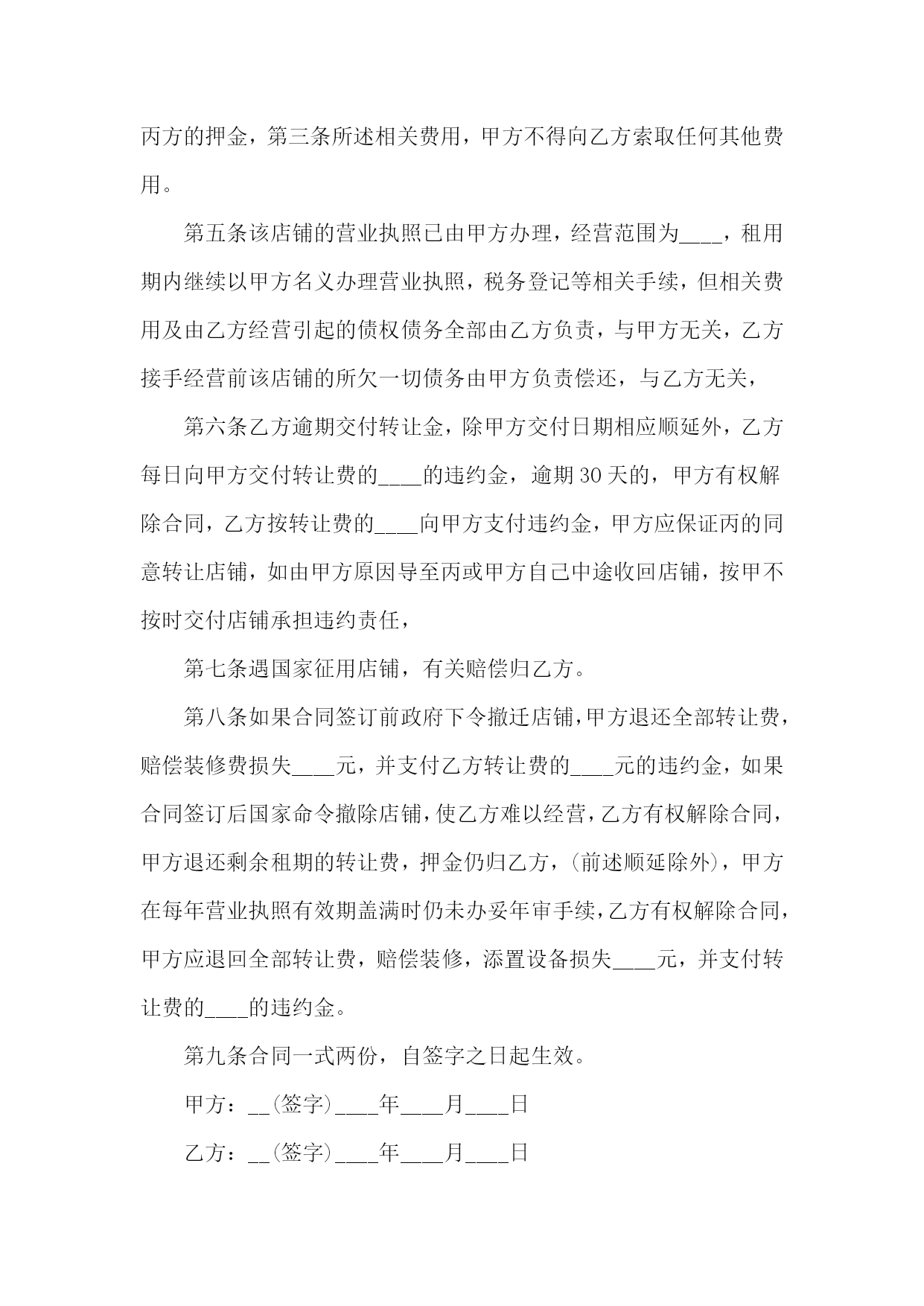 丙方的押金，第三条所述相关费用，甲方不得向乙方索取任何其他费用。

第五条该店铺的营业执照已由甲方办理，经营范围为____，租用期内继续以甲方名义办理营业执照，税务登记等相关手续，但相关费用及由乙方经营引起的债权债务全部由乙方负责，与甲方无关，乙方接手经营前该店铺的所欠一切债务由甲方负责偿还，与乙方无关，

第六条乙方逾期交付转让金，除甲方交付日期相应顺延外，乙方每日向甲方交付转让费的____的违约金，逾期30天的，甲方有权解除合同，乙方按转让费的____向甲方支付违约金，甲方应保证丙的同意转让店铺，如由甲方原因导至丙或甲方自己中途收回店铺，按甲不按时交付店铺承担违约责任，

第七条遇国家征用店铺，有关赔偿归乙方。

第八条如果合同签订前政府下令撤迁店铺，甲方退还全部转让费，赔偿装修费损失____元，并支付乙方转让费的____元的违约金，如果合同签订后国家命令撤除店铺，使乙方难以经营，乙方有权解除合同，甲方退还剩余租期的转让费，押金仍归乙方，(前述顺延除外)，甲方在每年营业执照有效期盖满时仍未办妥年审手续，乙方有权解除合同，甲方应退回全部转让费，赔偿装修，添置设备损失____元，并支付转让费的____的违约金。

第九条合同一式两份，自签字之日起生效。

甲方：__(签字)____年____月____日

乙方：__(签字)____年____月____日